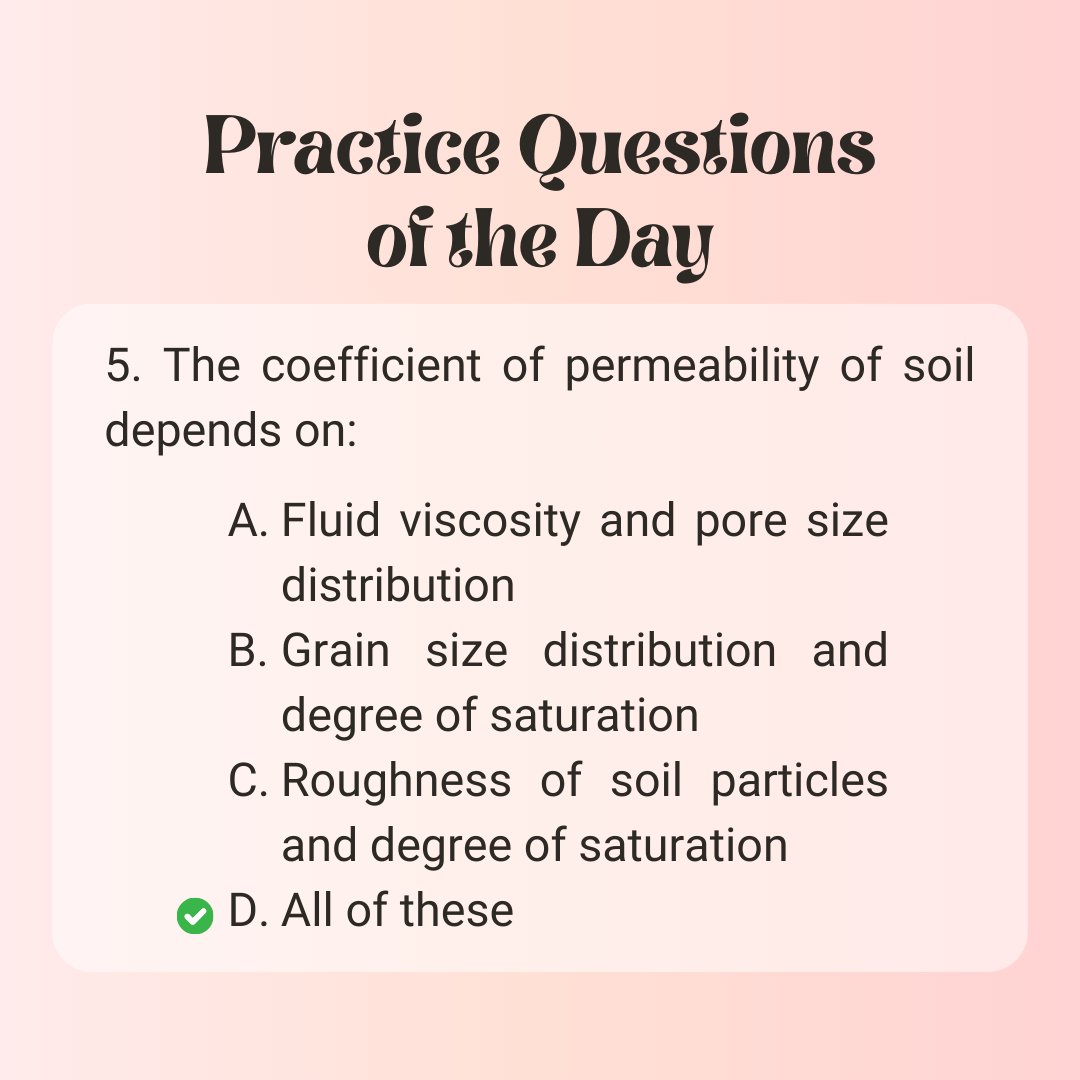 Practice Questions of the Day

5. The coefficient of permeability of soil depends on:

A. Fluid viscosity and pore size distribution
B. Grain size distribution and degree of saturation
C. Roughness of soil particles and degree of saturation
D. All of these